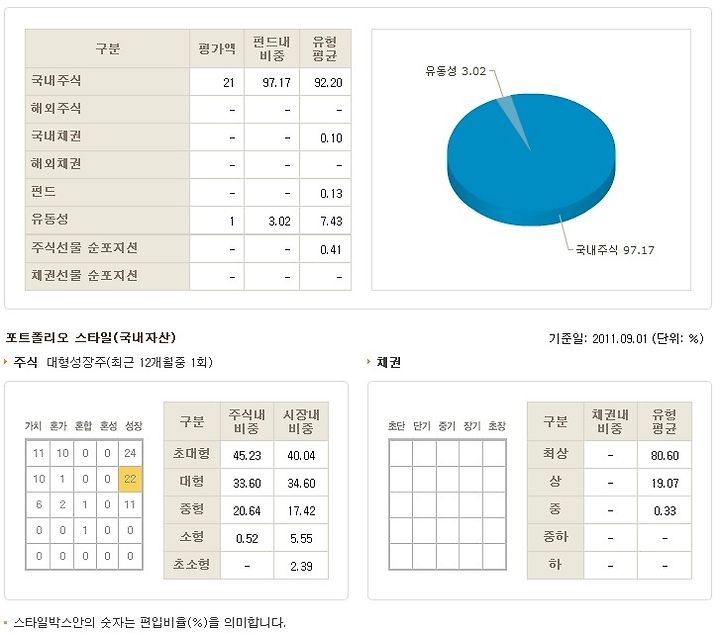 | 구분 | 평가액 | 펀드내 비중 | 유형 평균 |
|---|---|---|---|
| 국내주식 | 21 | 97.17 | 92.20 |
| 해외주식 | - | - | - |
| 국내채권 | - | - | 0.10 |
| 해외채권 | - | - | - |
| 펀드 | - | - | 0.13 |
| 유동성 | 1 | 3.02 | 7.43 |
| 주식선물 순포지션 | - | - | 0.41 |
| 채권선물 순포지션 | - | - | - |

유동성 3.02
국내주식 97.17

포트폴리오 스타일(국내자산)

기준일: 2011.09.01 (단위: %)

주식 대형성장주(최근 12개월중 1회)

| 가치 | 혼가 | 혼합 | 혼성 | 성장 |
|---|---|---|---|---|
| 11 | 10 | 0 | 0 | 24 |
| 10 | 1 | 0 | 0 | 22 |
| 6 | 2 | 1 | 0 | 11 |
| 0 | 0 | 1 | 0 | 0 |
| 0 | 0 | 0 | 0 | 0 |

| 구분 | 주식내 비중 | 시장내 비중 |
|---|---|---|
| 초대형 | 45.23 | 40.04 |
| 대형 | 33.60 | 34.60 |
| 중형 | 20.64 | 17.42 |
| 소형 | 0.52 | 5.55 |
| 초소형 | - | 2.39 |

채권

초단 단기 중기 장기 초장

| 구분 | 채권내 비중 | 유형 평균 |
|---|---|---|
| 최상 | - | 80.60 |
| 상 | - | 19.07 |
| 중 | - | 0.33 |
| 중하 | - | - |
| 하 | - | - |

스타일박스안의 숫자는 편입비율(%)을 의미합니다.